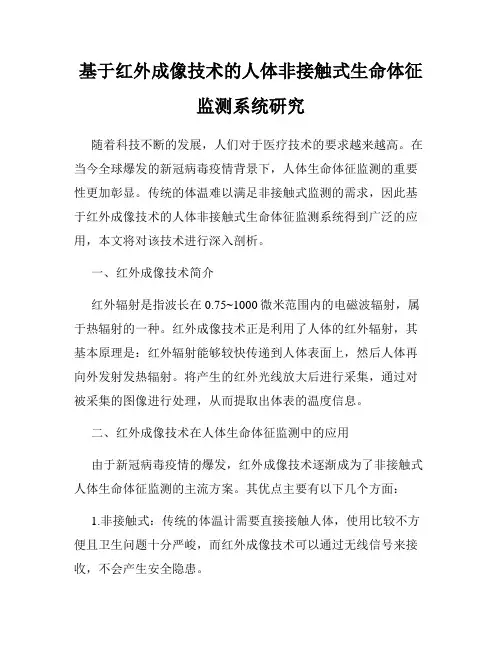 基于红外成像技术的人体非接触式生命体征监测系统研究

随着科技不断的发展，人们对于医疗技术的要求越来越高。在当今全球爆发的新冠病毒疫情背景下，人体生命体征监测的重要性更加彰显。传统的体温难以满足非接触式监测的需求，因此基于红外成像技术的人体非接触式生命体征监测系统得到广泛的应用，本文将对该技术进行深入剖析。

一、红外成像技术简介

红外辐射是指波长在 0.75~1000 微米范围内的电磁波辐射，属于热辐射的一种。红外成像技术正是利用了人体的红外辐射，其基本原理是：红外辐射能够较快传递到人体表面上，然后人体再向外发射发热辐射。将产生的红外光线放大后进行采集，通过对被采集的图像进行处理，从而提取出体表的温度信息。

二、红外成像技术在人体生命体征监测中的应用

由于新冠病毒疫情的爆发，红外成像技术逐渐成为了非接触式人体生命体征监测的主流方案。其优点主要有以下几个方面：

1.非接触式：传统的体温计需要直接接触人体，使用比较不方便且卫生问题十分严峻，而红外成像技术可以通过无线信号来接收，不会产生安全隐患。